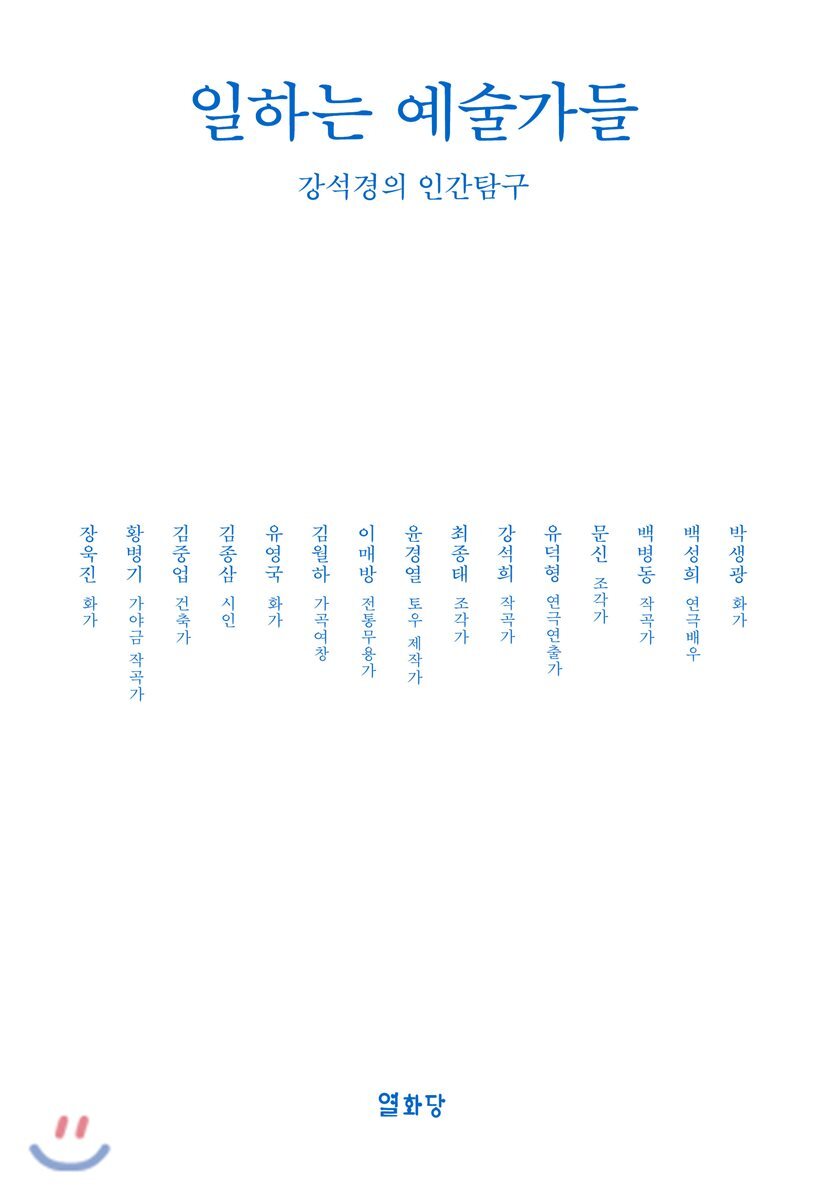 일하는 예술가들

강석경의 인간탐구

박생광 화가
백성희 연극배우
백병동 작곡가
문신 조각가
유덕형 연극연출가
강석희 작곡가
최종태 조각가
윤경열 토우 제작가
이매방 전통무용가
김월하 가곡여창
유영국 화가
김종삼 시인
김중업 건축가
황병기 가야금 작곡가
장욱진 화가

열화당